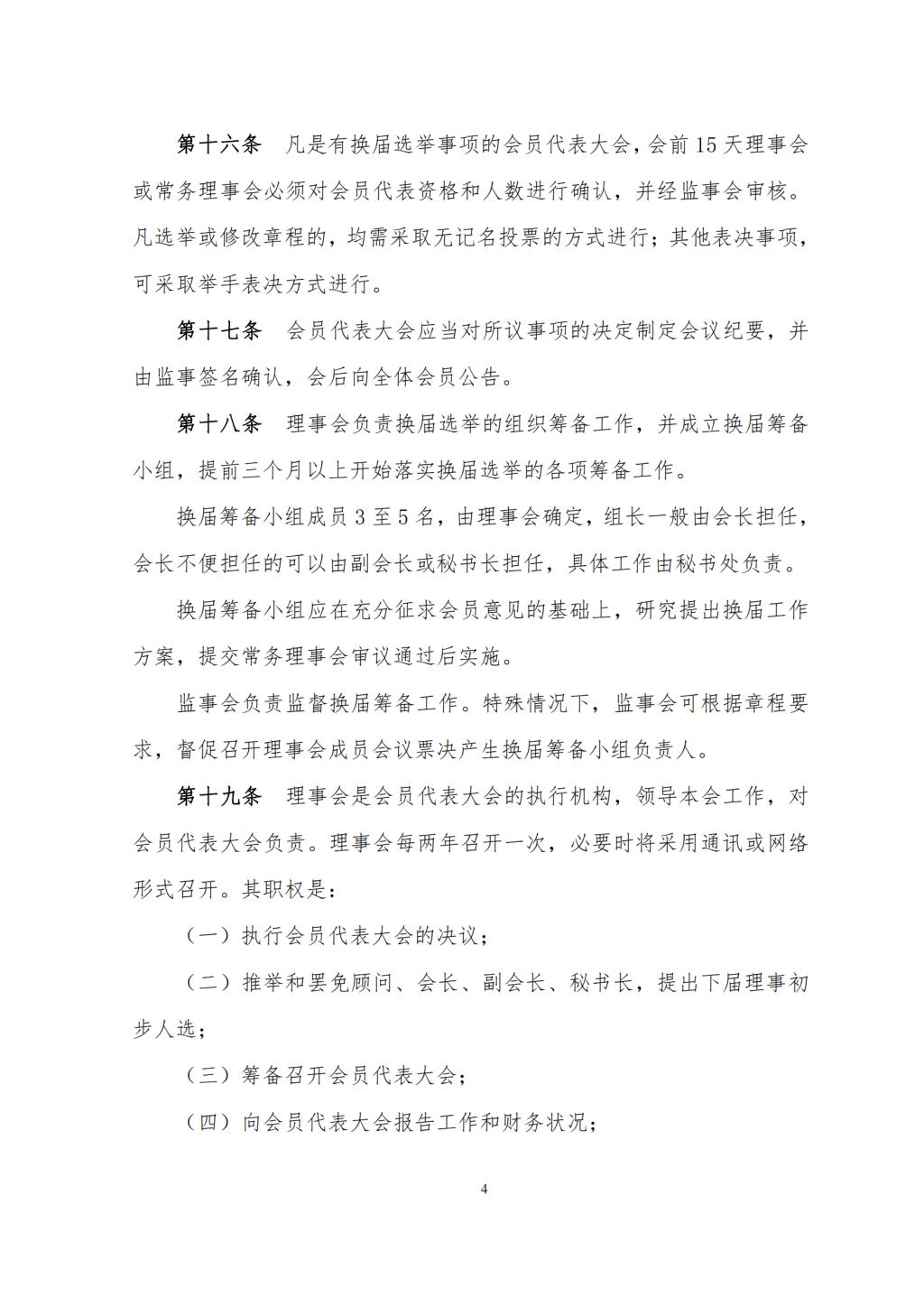 第十六条 凡是有换届选举事项的会员代表大会，会前15天理事会或常务理事会必须对会员代表资格和人数进行确认，并经监事会审核。凡选举或修改章程的，均需采取无记名投票的方式进行；其他表决事项，可采取举手表决方式进行。

第十七条 会员代表大会应当对所议事项的决定制定会议纪要，并由监事签名确认，会后向全体会员公告。

第十八条 理事会负责换届选举的组织筹备工作，并成立换届筹备小组，提前三个月以上开始落实换届选举的各项筹备工作。

换届筹备小组成员3至5名，由理事会确定，组长一般由会长担任，会长不便担任的可以由副会长或秘书长担任，具体工作由秘书处负责。

换届筹备小组应在充分征求会员意见的基础上，研究提出换届工作方案，提交常务理事会审议通过后实施。

监事会负责监督换届筹备工作。特殊情况下，监事会可根据章程要求，督促召开理事会成员会议票决产生换届筹备小组负责人。

第十九条 理事会是会员代表大会的执行机构，领导本会工作，对会员代表大会负责。理事会每两年召开一次，必要时将采用通讯或网络形式召开。其职权是：

（一）执行会员代表大会的决议；

（二）推举和罢免顾问、会长、副会长、秘书长，提出下届理事初步人选；

（三）筹备召开会员代表大会；

（四）向会员代表大会报告工作和财务状况；

4